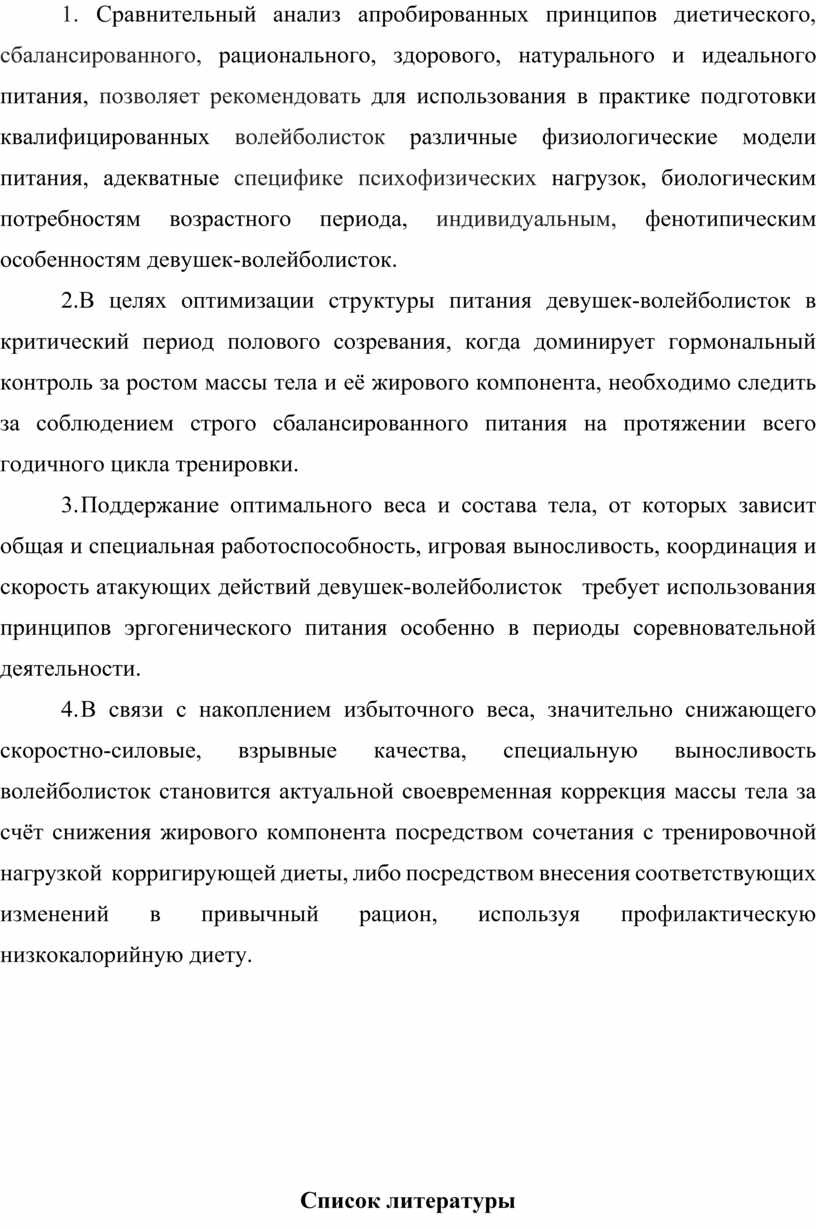 1. Сравнительный анализ апробированных принципов диетического, сбалансированного, рационального, здорового, натурального и идеального питания, позволяет рекомендовать для использования в практике подготовки квалифицированных волейболисток различные физиологические модели питания, адекватные специфике психофизических нагрузок, биологическим потребностям возрастного периода, индивидуальным, фенотипическим особенностям девушек-волейболисток.

2.В целях оптимизации структуры питания девушек-волейболисток в критический период полового созревания, когда доминирует гормональный контроль за ростом массы тела и её жирового компонента, необходимо следить за соблюдением строго сбалансированного питания на протяжении всего годичного цикла тренировки.

3.Поддержание оптимального веса и состава тела, от которых зависит общая и специальная работоспособность, игровая выносливость, координация и скорость атакующих действий девушек-волейболисток требует использования принципов эргогенического питания особенно в периоды соревновательной деятельности.

4.В связи с накоплением избыточного веса, значительно снижающего скоростно-силовые, взрывные качества, специальную выносливость волейболисток становится актуальной своевременная коррекция массы тела за счёт снижения жирового компонента посредством сочетания с тренировочной нагрузкой корригирующей диеты, либо посредством внесения соответствующих изменений в привычный рацион, используя профилактическую низкокалорийную диету.

Список литературы